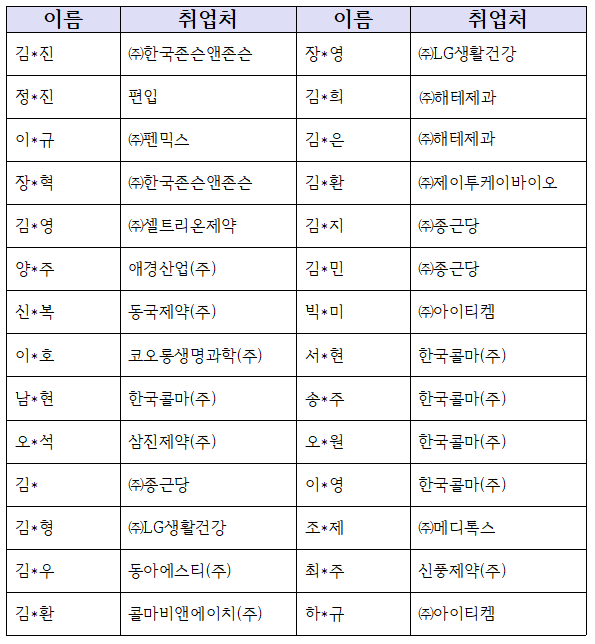 | 이름 | 취업처 | 이름 | 취업처 |
|---|---|---|---|
| 김*진 | ㈜한국존슨앤존슨 | 장*영 | ㈜LG생활건강 |
| 정*진 | 편입 | 김*희 | ㈜해테제과 |
| 이*규 | ㈜펜믹스 | 김*은 | ㈜해테제과 |
| 장*혁 | ㈜한국존슨앤존슨 | 김*환 | ㈜제이투케이바이오 |
| 김*영 | ㈜셀트리온제약 | 김*지 | ㈜종근당 |
| 양*주 | 애경산업(주) | 김*민 | ㈜종근당 |
| 신*복 | 동국제약(주) | 빅*미 | ㈜아이티켐 |
| 이*호 | 코오롱생명과학(주) | 서*현 | 한국콜마(주) |
| 남*현 | 한국콜마(주) | 송*주 | 한국콜마(주) |
| 오*석 | 삼진제약(주) | 오*원 | 한국콜마(주) |
| 김* | ㈜종근당 | 이*영 | 한국콜마(주) |
| 김*형 | ㈜LG생활건강 | 조*제 | ㈜메디톡스 |
| 김*우 | 동아에스티(주) | 최*주 | 신풍제약(주) |
| 김*환 | 콜마비앤에이치(주) | 하*규 | ㈜아이티켐 |